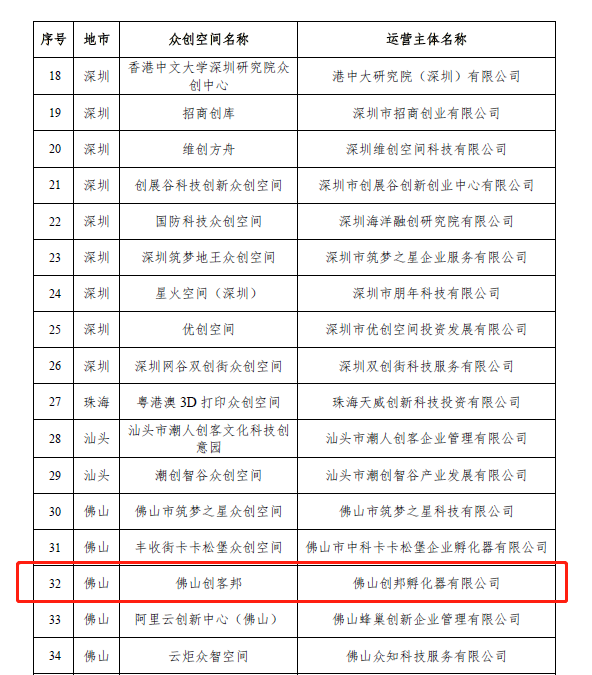 | 序号 | 地市 | 众创空间名称 | 运营主体名称 |
|---|---|---|---|
| 18 | 深圳 | 香港中文大学深圳研究院众创中心 | 港中大研究院（深圳）有限公司 |
| 19 | 深圳 | 招商创库 | 深圳市招商创业有限公司 |
| 20 | 深圳 | 维创方舟 | 深圳维创空间科技有限公司 |
| 21 | 深圳 | 创展谷科技创新众创空间 | 深圳市创展谷创新创业中心有限公司 |
| 22 | 深圳 | 国防科技众创空间 | 深圳海洋融创研究院有限公司 |
| 23 | 深圳 | 深圳筑梦地王众创空间 | 深圳市筑梦之星企业服务有限公司 |
| 24 | 深圳 | 星火空间（深圳） | 深圳市朋年科技有限公司 |
| 25 | 深圳 | 优创空间 | 深圳市优创空间投资发展有限公司 |
| 26 | 深圳 | 深圳网谷双创街众创空间 | 深圳双创街科技服务有限公司 |
| 27 | 珠海 | 粤港澳 3D 打印众创空间 | 珠海天威创新科技投资有限公司 |
| 28 | 汕头 | 汕头市潮人创客文化科技创意园 | 汕头市潮人创客企业管理有限公司 |
| 29 | 汕头 | 潮创智谷众创空间 | 汕头市潮创智谷产业发展有限公司 |
| 30 | 佛山 | 佛山市筑梦之星众创空间 | 佛山市筑梦之星科技有限公司 |
| 31 | 佛山 | 丰收街卡卡松堡众创空间 | 佛山市中科卡卡松堡企业孵化器有限公司 |
| 32 | 佛山 | 佛山创客邦 | 佛山创邦孵化器有限公司 |
| 33 | 佛山 | 阿里云创新中心（佛山） | 佛山蜂巢创新企业管理有限公司 |
| 34 | 佛山 | 云炬众智空间 | 佛山众知科技服务有限公司 |